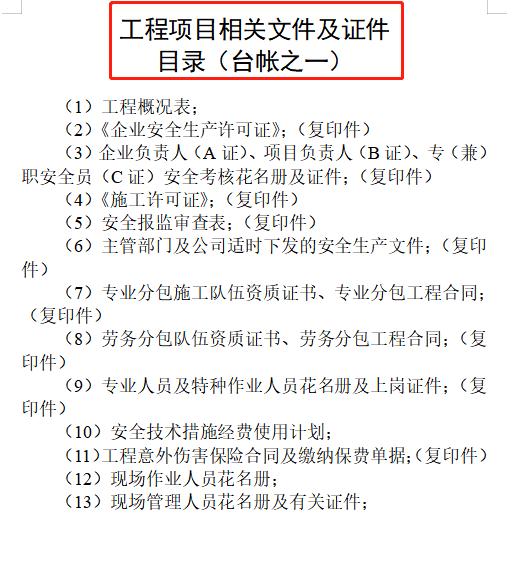 工程项目相关文件及证件目录（台帐之一）

（1）工程概况表；

（2）《企业安全生产许可证》；（复印件）

（3）企业负责人（A 证）、项目负责人（B 证）、专（兼）职安全员（C 证）安全考核花名册及证件；（复印件）

（4）《施工许可证》；（复印件）

（5）安全报监审查表；（复印件）

（6）主管部门及公司适时下发的安全生产文件；（复印件）

（7）专业分包施工队伍资质证书、专业分包工程合同；（复印件）

（8）劳务分包队伍资质证书、劳务分包工程合同；（复印件）

（9）专业人员及特种作业人员花名册及上岗证件；（复印件）

（10）安全技术措施经费使用计划；

（11）工程意外伤害保险合同及缴纳保费单据；（复印件）

（12）现场作业人员花名册；

（13）现场管理人员花名册及有关证件；